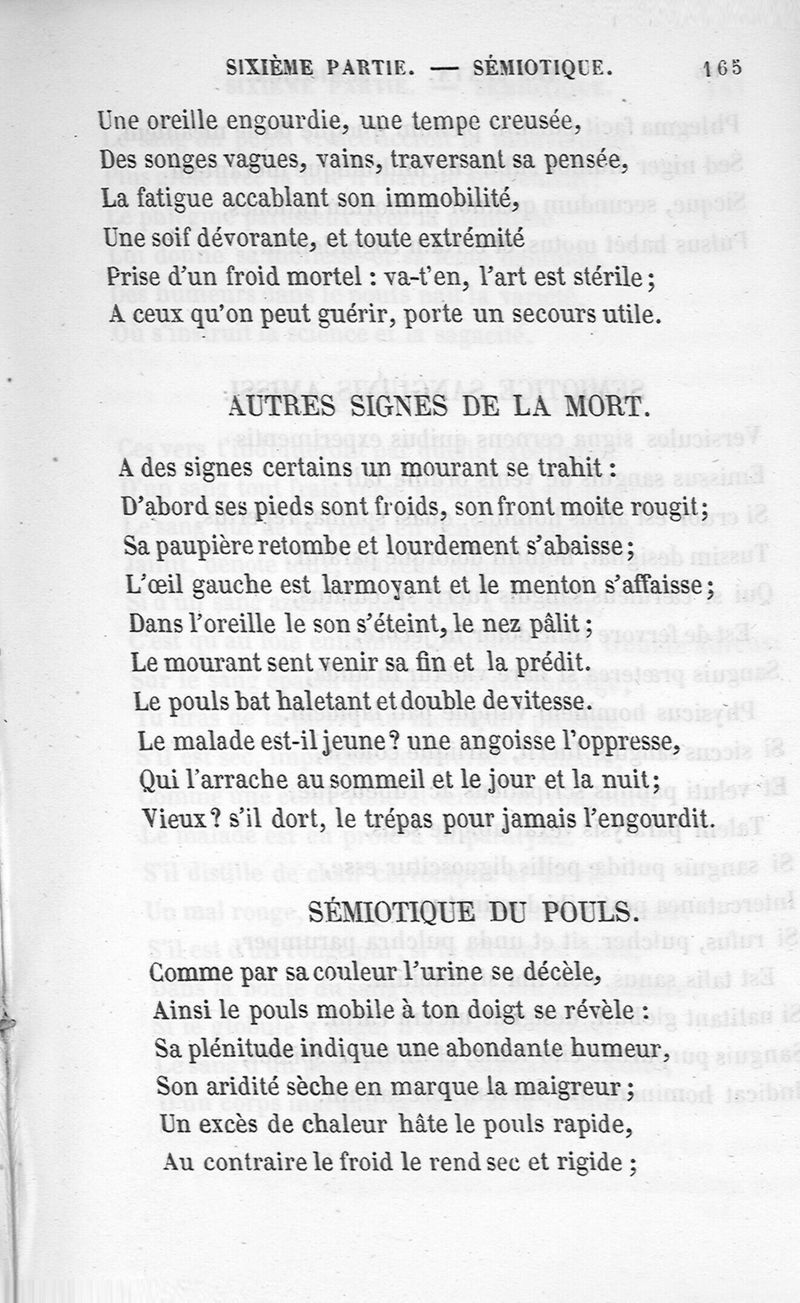 SIXIÈME PARTIE. — SÉMIOTIQUE. 165

Une oreille engourdie, une tempe creusée,
Des songes vagues, vains, traversant sa pensée,
La fatigue accablant son immobilité,
Une soif dévorante, et toute extrémité
Prise d'un froid mortel : va-t'en, l'art est stérile ;
A ceux qu'on peut guérir, porte un secours utile.

AUTRES SIGNES DE LA MORT.

A des signes certains un mourant se trahit :
D'abord ses pieds sont froids, son front moite rougit ;
Sa paupière retombe et lourdement s'abaisse ;
L'œil gauche est larmoyant et le menton s'affaisse ;
Dans l'oreille le son s'éteint, le nez pâlit ;
Le mourant sent venir sa fin et la prédit.
Le pouls bat haletant et double de vitesse.
Le malade est-il jeune ? une angoisse l'oppresse,
Qui l'arrache au sommeil et le jour et la nuit ;
Vieux ? s'il dort, le trépas pour jamais l'engourdit.

SÉMIOTIQUE DU POULS.

Comme par sa couleur l'urine se décèle,
Ainsi le pouls mobile à ton doigt se révèle :
Sa plénitude indique une abondante humeur,
Son aridité sèche en marque la maigreur ;
Un excès de chaleur hâte le pouls rapide,
Au contraire le froid le rend sec et rigide ;